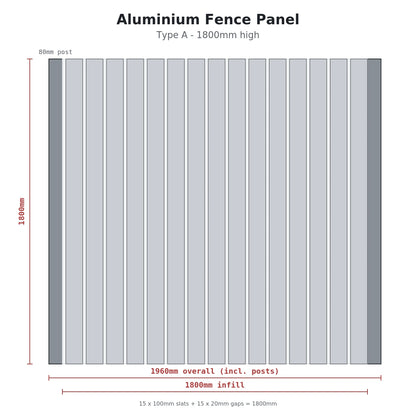 Aluminium Fence Panel
Type A - 1800mm high

80mm post

1800mm

1960mm overall (incl. posts)

1800mm infill

15 x 100mm slats + 15 x 20mm gaps = 1800mm